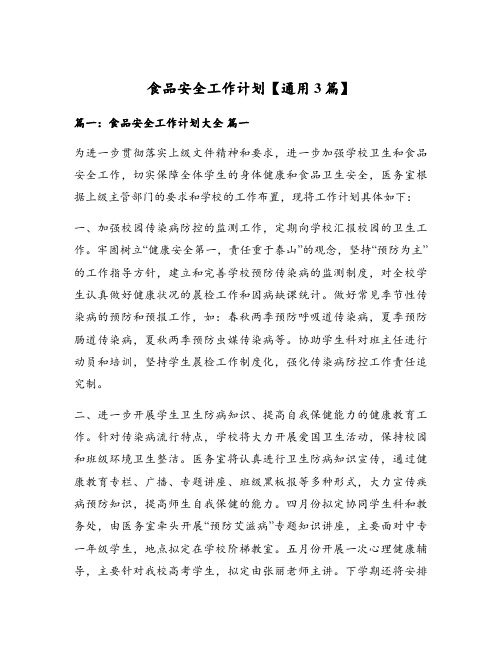 食品安全工作计划【通用3篇】

篇一：食品安全工作计划大全 篇一

为进一步贯彻落实上级文件精神和要求，进一步加强学校卫生和食品安全工作，切实保障全体学生的身体健康和食品卫生安全，医务室根据上级主管部门的要求和学校的工作布置，现将工作计划具体如下：

一、加强校园传染病防控的监测工作，定期向学校汇报校园的卫生工作。牢固树立“健康安全第一，责任重于泰山”的观念，坚持“预防为主”的工作指导方针，建立和完善学校预防传染病的监测制度，对全校学生认真做好健康状况的晨检工作和因病缺课统计。做好常见季节性传染病的预防和预报工作，如：春秋两季预防呼吸道传染病，夏季预防肠道传染病，夏秋两季预防虫媒传染病等。协助学生科对班主任进行动员和培训，坚持学生晨检工作制度化，强化传染病防控工作责任追究制。

二、进一步开展学生卫生防病知识、提高自我保健能力的健康教育工作。针对传染病流行特点，学校将大力开展爱国卫生活动，保持校园和班级环境卫生整洁。医务室将认真进行卫生防病知识宣传，通过健康教育专栏、广播、专题讲座、班级黑板报等多种形式，大力宣传疾病预防知识，提高师生自我保健的能力。四月份拟定协同学生科和教务处，由医务室牵头开展“预防艾滋病”专题知识讲座，主要面对中专一年级学生，地点拟定在学校阶梯教室。五月份开展一次心理健康辅导，主要针对我校高考学生，拟定由张丽老师主讲。下学期还将安排